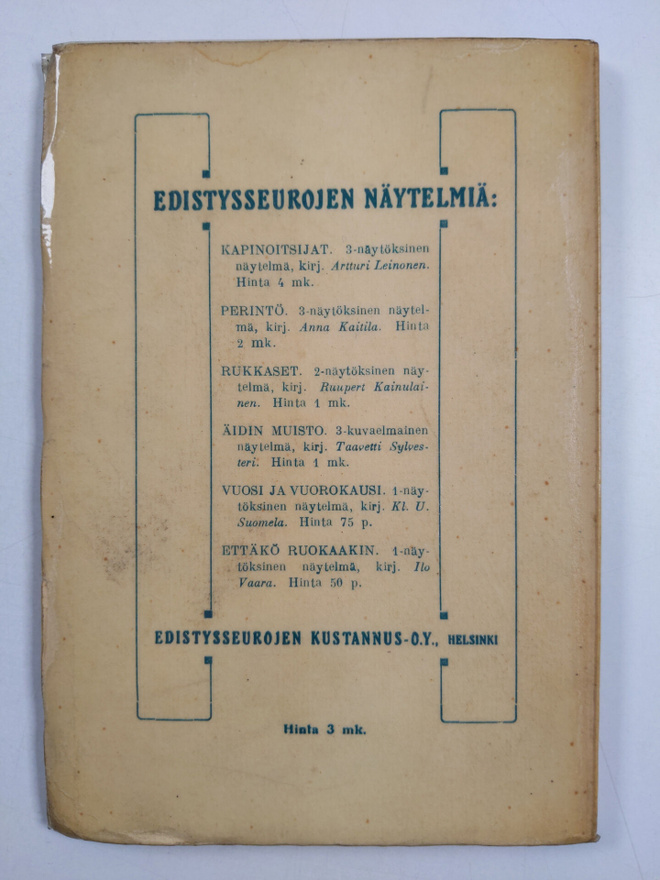 EDISTYSSEUROJEN NÄYTELMIÄ:

KAPINOITSIJAT. 3-näytöksinen näytelmä, kirj. Artturi Leinonen. Hinta 4 mk.

PERINTÖ. 3-näytöksinen näytelmä, kirj. Anna Kaitila. Hinta 2 mk.

RUKKASET. 2-näytöksinen näytelmä, kirj. Ruupert Kainulainen. Hinta 1 mk.

ÄIDIN MUISTO. 3-kuvaelmainen näytelmä, kirj. Taavetti Sylvesteri. Hinta 1 mk.

VUOSI JA VUOROKAUSI. 1-näytöksinen näytelmä, kirj. Kl. U. Suomela. Hinta 75 p.

ETTÄKÖ RUOKAAKIN. 1-näytöksinen näytelmä, kirj. Ilo Vaara. Hinta 50 p.

EDISTYSSEUROJEN KUSTANNUS-O.Y., HELSINKI

Hinta 3 mk.